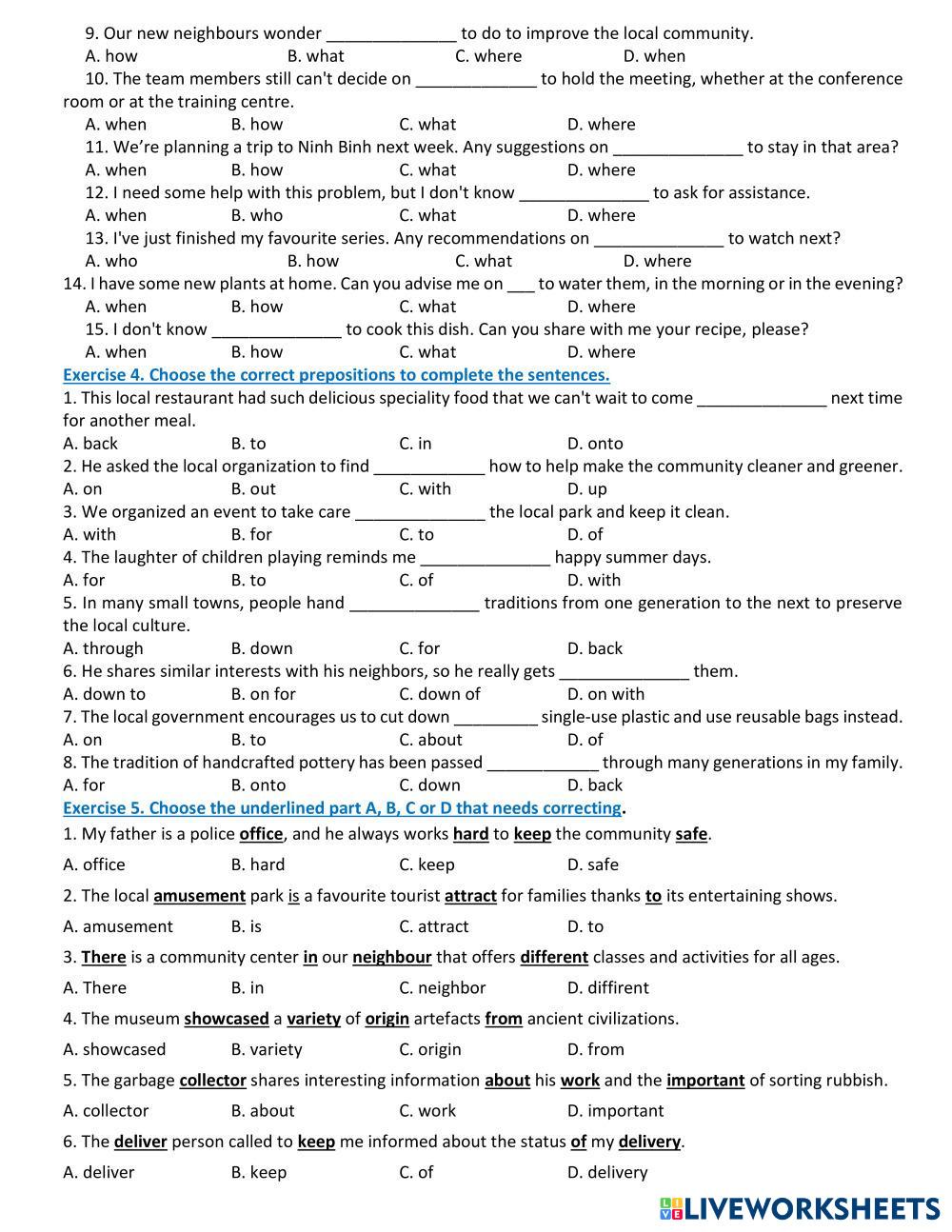 9. Our new neighbours wonder ______________ to do to improve the local community.
A. how B. what C. where D. when
10. The team members still can't decide on _____________ to hold the meeting, whether at the conference room or at the training centre.
A. when B. how C. what D. where
11. We're planning a trip to Ninh Binh next week. Any suggestions on ______________ to stay in that area?
A. when B. how C. what D. where
12. I need some help with this problem, but I don't know ______________ to ask for assistance.
A. when B. who C. what D. where
13. I've just finished my favourite series. Any recommendations on ______________ to watch next?
A. who B. how C. what D. where
14. I have some new plants at home. Can you advise me on ___ to water them, in the morning or in the evening?
A. when B. how C. what D. where
15. I don't know ______________ to cook this dish. Can you share with me your recipe, please?
A. when B. how C. what D. where
Exercise 4. Choose the correct prepositions to complete the sentences.
1. This local restaurant had such delicious speciality food that we can't wait to come ______________ next time for another meal.
A. back B. to C. in D. onto
2. He asked the local organization to find ____________ how to help make the community cleaner and greener.
A. on B. out C. with D. up
3. We organized an event to take care ______________ the local park and keep it clean.
A. with B. for C. to D. of
4. The laughter of children playing reminds me ______________ happy summer days.
A. for B. to C. of D. with
5. In many small towns, people hand ______________ traditions from one generation to the next to preserve the local culture.
A. through B. down C. for D. back
6. He shares similar interests with his neighbors, so he really gets ______________ them.
A. down to B. on for C. down of D. on with
7. The local government encourages us to cut down _________ single-use plastic and use reusable bags instead.
A. on B. to C. about D. of
8. The tradition of handcrafted pottery has been passed ____________ through many generations in my family.
A. for B. onto C. down D. back
Exercise 5. Choose the underlined part A, B, C or D that needs correcting.
1. My father is a police office, and he always works hard to keep the community safe.
A. office B. hard C. keep D. safe
2. The local amusement park is a favourite tourist attract for families thanks to its entertaining shows.
A. amusement B. is C. attract D. to
3. There is a community center in our neighbour that offers different classes and activities for all ages.
A. There B. in C. neighbor D. diffirent
4. The museum showcased a variety of origin artefacts from ancient civilizations.
A. showcased B. variety C. origin D. from
5. The garbage collector shares interesting information about his work and the important of sorting rubbish.
A. collector B. about C. work D. important
6. The deliver person called to keep me informed about the status of my delivery.
A. deliver B. keep C. of D. delivery
LIVEWORKSHEETS